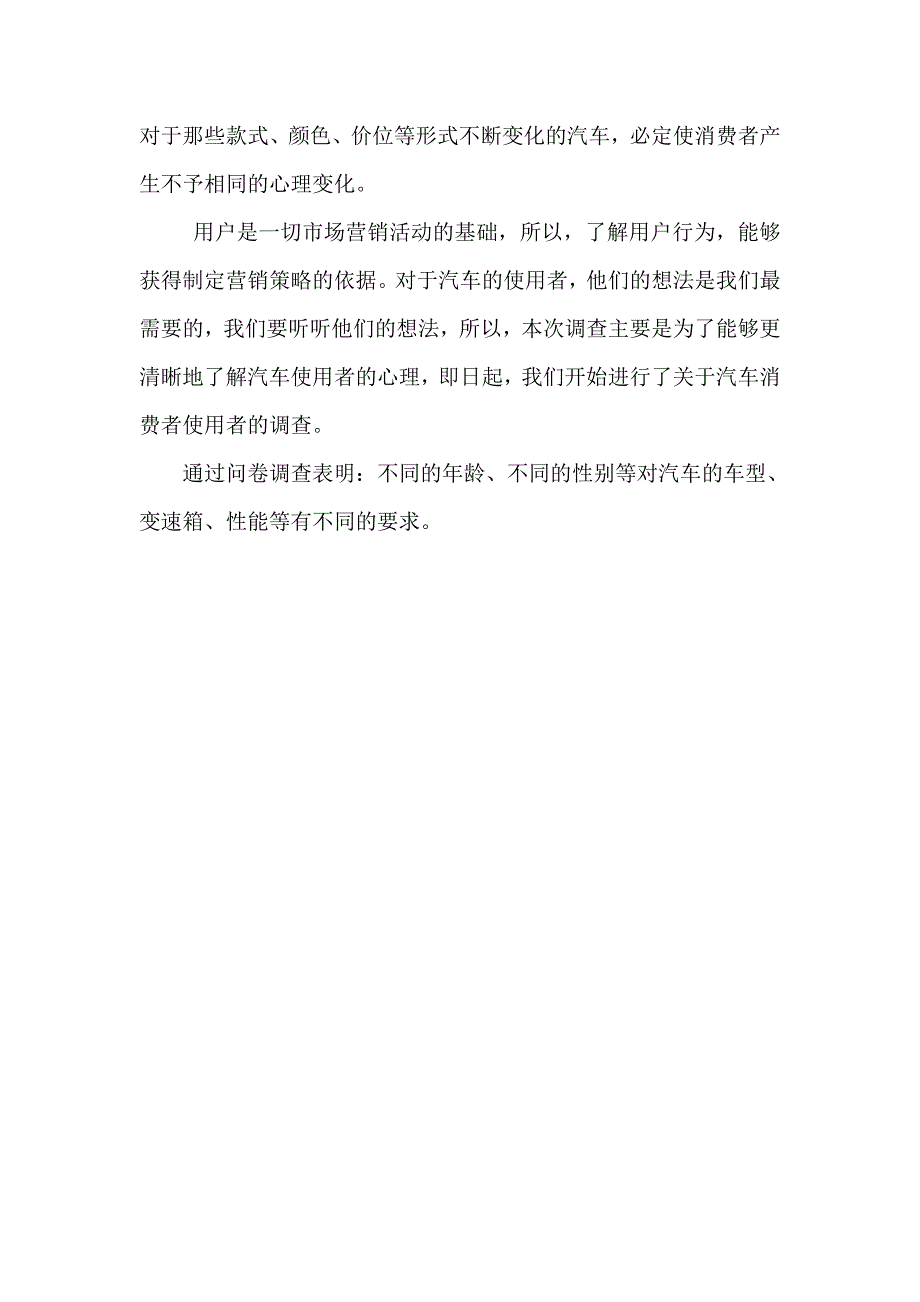 对于那些款式、颜色、价位等形式不断变化的汽车，必定使消费者产生不予相同的心理变化。

用户是一切市场营销活动的基础，所以，了解用户行为，能够获得制定营销策略的依据。对于汽车的使用者，他们的想法是我们最需要的，我们要听听他们的想法，所以，本次调查主要是为了能够更清晰地了解汽车使用者的心理，即日起，我们开始进行了关于汽车消费者使用者的调查。

通过问卷调查表明：不同的年龄、不同的性别等对汽车的车型、变速箱、性能等有不同的要求。